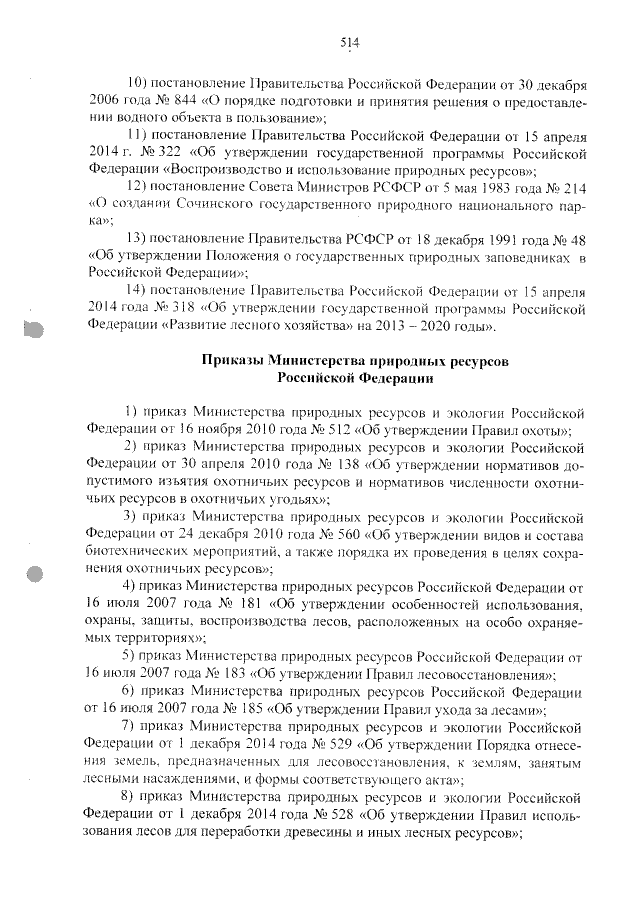 514

10) постановление Правительства Российской Федерации от 30 декабря 2006 года № 844 «О порядке подготовки и принятия решения о предоставлении водного объекта в пользование»;

11) постановление Правительства Российской Федерации от 15 апреля 2014 г. № 322 «Об утверждении государственной программы Российской Федерации «Воспроизводство и использование природных ресурсов»;

12) постановление Совета Министров РСФСР от 5 мая 1983 года № 214 «О создании Сочинского государственного природного национального парка»;

13) постановление Правительства РСФСР от 18 декабря 1991 года № 48 «Об утверждении Положения о государственных природных заповедниках в Российской Федерации»;

14) постановление Правительства Российской Федерации от 15 апреля 2014 года № 318 «Об утверждении государственной программы Российской Федерации «Развитие лесного хозяйства» на 2013 – 2020 годы».

Приказы Министерства природных ресурсов Российской Федерации

1) приказ Министерства природных ресурсов и экологии Российской Федерации от 16 ноября 2010 года № 512 «Об утверждении Правил охоты»;

2) приказ Министерства природных ресурсов и экологии Российской Федерации от 30 апреля 2010 года № 138 «Об утверждении нормативов допустимого изъятия охотничьих ресурсов и нормативов численности охотничьих ресурсов в охотничьих угодьях»;

3) приказ Министерства природных ресурсов и экологии Российской Федерации от 24 декабря 2010 года № 560 «Об утверждении видов и состава биотехнических мероприятий, а также порядка их проведения в целях сохранения охотничьих ресурсов»;

4) приказ Министерства природных ресурсов Российской Федерации от 16 июля 2007 года № 181 «Об утверждении особенностей использования, охраны, защиты, воспроизводства лесов, расположенных на особо охраняемых территориях»;

5) приказ Министерства природных ресурсов Российской Федерации от 16 июля 2007 года № 183 «Об утверждении Правил лесовосстановления»;

6) приказ Министерства природных ресурсов Российской Федерации от 16 июля 2007 года № 185 «Об утверждении Правил ухода за лесами»;

7) приказ Министерства природных ресурсов и экологии Российской Федерации от 1 декабря 2014 года № 529 «Об утверждении Порядка отнесения земель, предназначенных для лесовосстановления, к землям, занятым лесными насаждениями, и формы соответствующего акта»;

8) приказ Министерства природных ресурсов и экологии Российской Федерации от 1 декабря 2014 года № 528 «Об утверждении Правил использования лесов для переработки древесины и иных лесных ресурсов»;